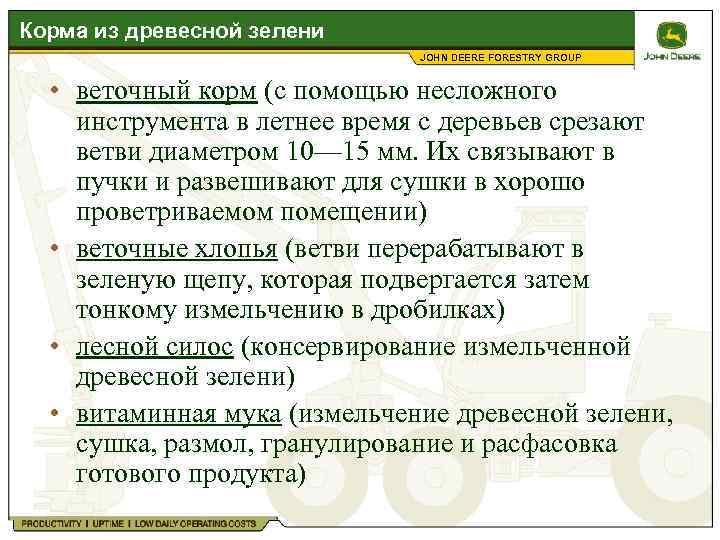 Корма из древесной зелени

JOHN DEERE FORESTRY GROUP

JOHN DEERE

• веточный корм (с помощью несложного инструмента в летнее время с деревьев срезают ветви диаметром 10—15 мм. Их связывают в пучки и развешивают для сушки в хорошо проветриваемом помещении)
• веточные хлопья (ветви перерабатывают в зеленую щепу, которая подвергается затем тонкому измельчению в дробилках)
• лесной силос (консервирование измельченной древесной зелени)
• витаминная мука (измельчение древесной зелени, сушка, размол, гранулирование и расфасовка готового продукта)

PRODUCTIVITY | UPTIME | LOW DAILY OPERATING COSTS